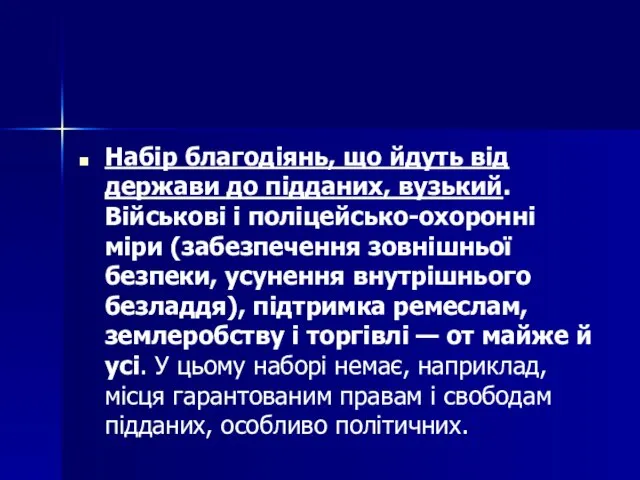 Набір благодіянь, що йдуть від держави до підданих, вузький. Військові і поліцейсько-охоронні міри (забезпечення зовнішньої безпеки, усунення внутрішнього безладдя), підтримка ремеслам, землеробству і торгівлі — от майже й усі. У цьому наборі немає, наприклад, місця гарантованим правам і свободам підданих, особливо політичних.